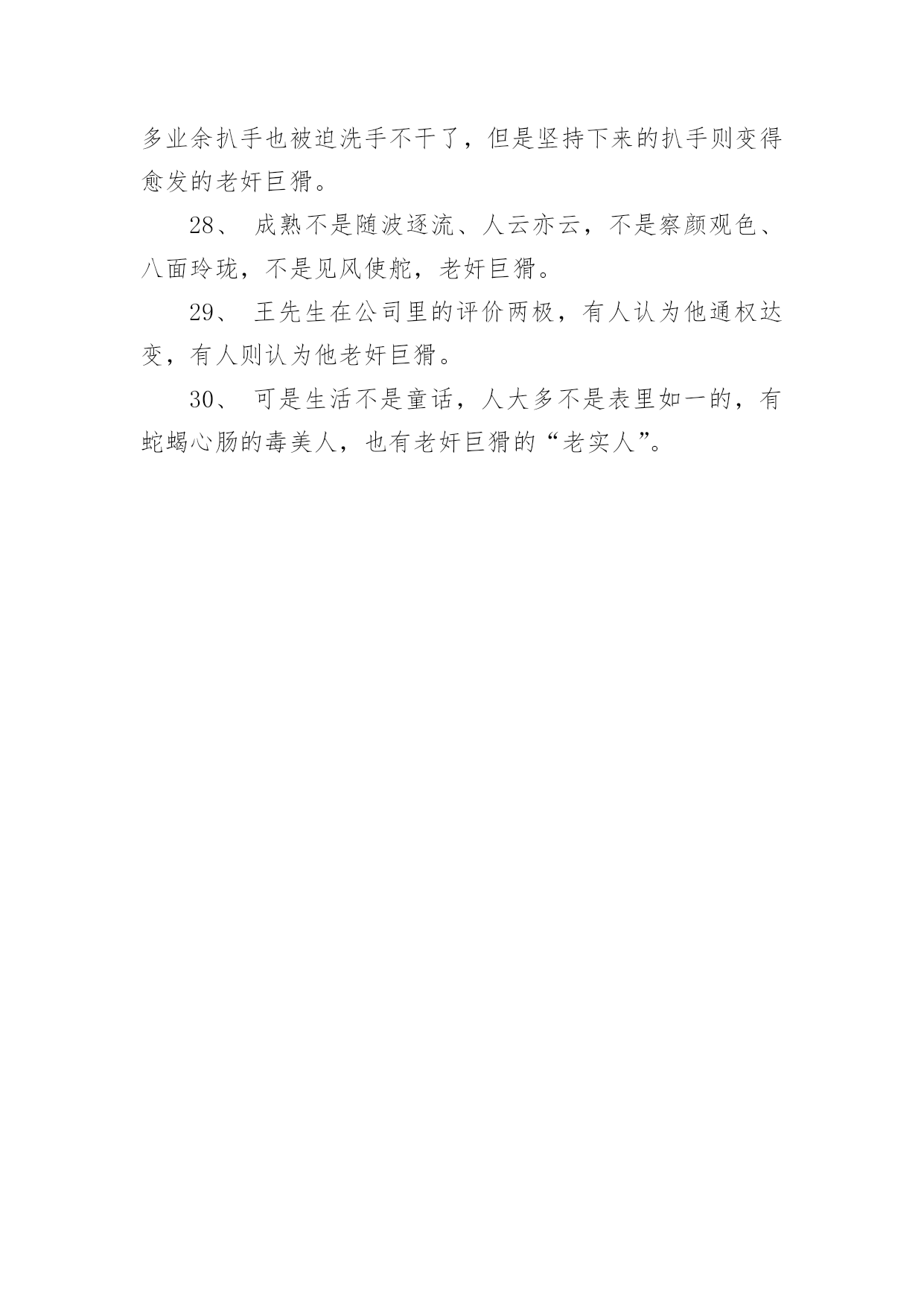 多业余扒手也被迫洗手不干了，但是坚持下来的扒手则变得愈发的老奸巨猾。

28、 成熟不是随波逐流、人云亦云，不是察颜观色、八面玲珑，不是见风使舵，老奸巨猾。

29、 王先生在公司里的评价两极，有人认为他通权达变，有人则认为他老奸巨猾。

30、 可是生活不是童话，人大多不是表里如一的，有蛇蝎心肠的毒美人，也有老奸巨猾的“老实人”。